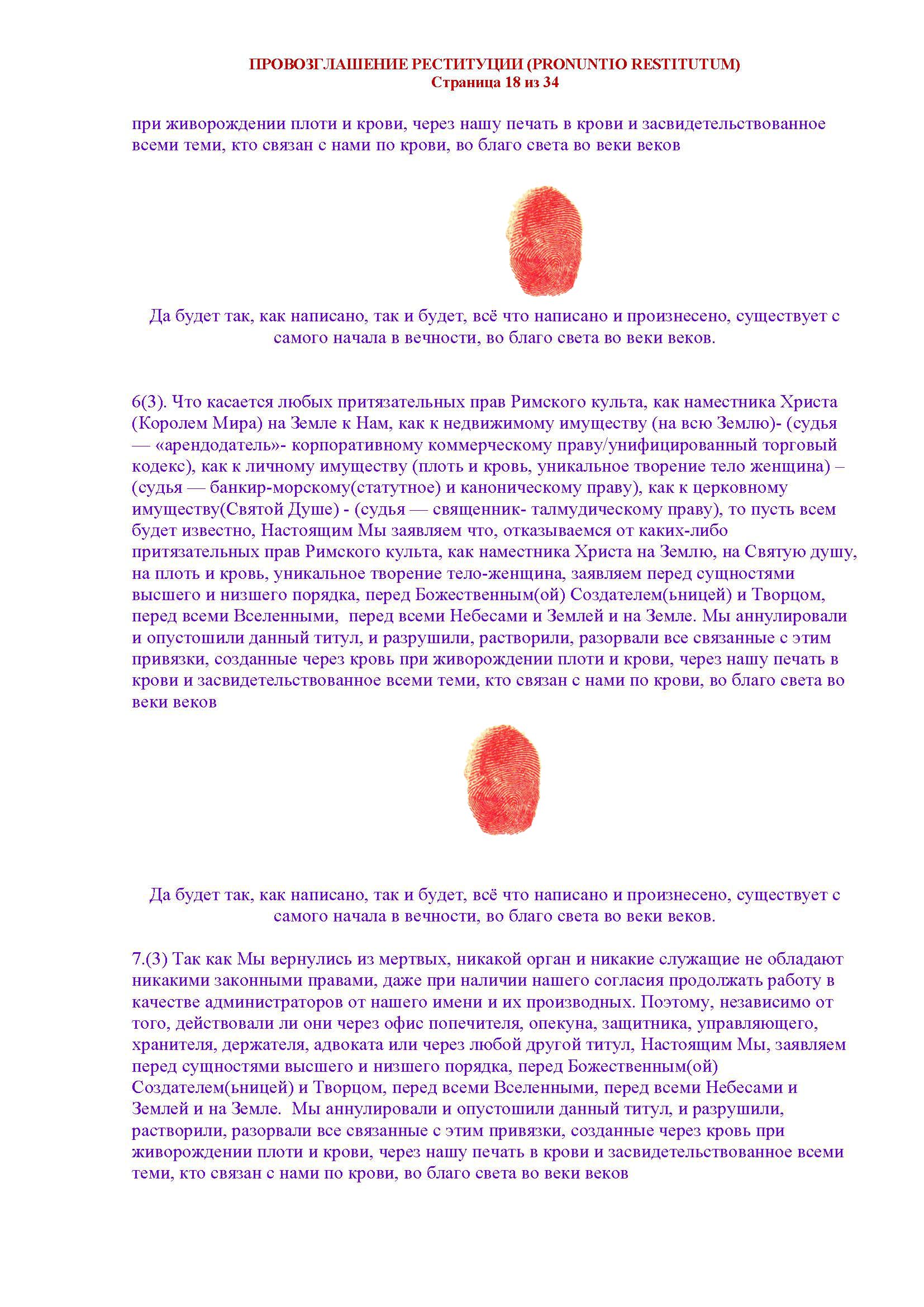 ПРОВОЗГЛАШЕНИЕ РЕСТИТУЦИИ (PRONUNTIO RESTITUTUM)
Страница 18 из 34

при живорождении плоти и крови, через нашу печать в крови и засвидетельствованное всеми теми, кто связан с нами по крови, во благо света во веки веков

Да будет так, как написано, так и будет, всё что написано и произнесено, существует с самого начала в вечности, во благо света во веки веков.

6(3). Что касается любых притязательных прав Римского культа, как наместника Христа (Королем Мира) на Земле к Нам, как к недвижимому имуществу (на всю Землю)- (судья — «арендодатель»- корпоративному коммерческому праву/унифицированный торговый кодекс), как к личному имуществу (плоть и кровь, уникальное творение тело женщина) – (судья — банкир-морскому(статутное) и каноническому праву), как к церковному имуществу(Святой Душе) - (судья — священник- талмудическому праву), то пусть всем будет известно, Настоящим Мы заявляем что, отказываемся от каких-либо притязательных прав Римского культа, как наместника Христа на Землю, на Святую душу, на плоть и кровь, уникальное творение тело-женщина, заявляем перед сущностями высшего и низшего порядка, перед Божественным(ой) Создателем(ьницей) и Творцом, перед всеми Вселенными, перед всеми Небесами и Землей и на Земле. Мы аннулировали и опустошили данный титул, и разрушили, растворили, разорвали все связанные с этим привязки, созданные через кровь при живорождении плоти и крови, через нашу печать в крови и засвидетельствованное всеми теми, кто связан с нами по крови, во благо света во веки веков

Да будет так, как написано, так и будет, всё что написано и произнесено, существует с самого начала в вечности, во благо света во веки веков.

7.(3) Так как Мы вернулись из мертвых, никакой орган и никакие служащие не обладают никакими законными правами, даже при наличии нашего согласия продолжать работу в качестве администраторов от нашего имени и их производных. Поэтому, независимо от того, действовали ли они через офис попечителя, опекуна, защитника, управляющего, хранителя, держателя, адвоката или через любой другой титул, Настоящим Мы, заявляем перед сущностями высшего и низшего порядка, перед Божественным(ой) Создателем(ьницей) и Творцом, перед всеми Вселенными, перед всеми Небесами и Землей и на Земле. Мы аннулировали и опустошили данный титул, и разрушили, растворили, разорвали все связанные с этим привязки, созданные через кровь при живорождении плоти и крови, через нашу печать в крови и засвидетельствованное всеми теми, кто связан с нами по крови, во благо света во веки веков